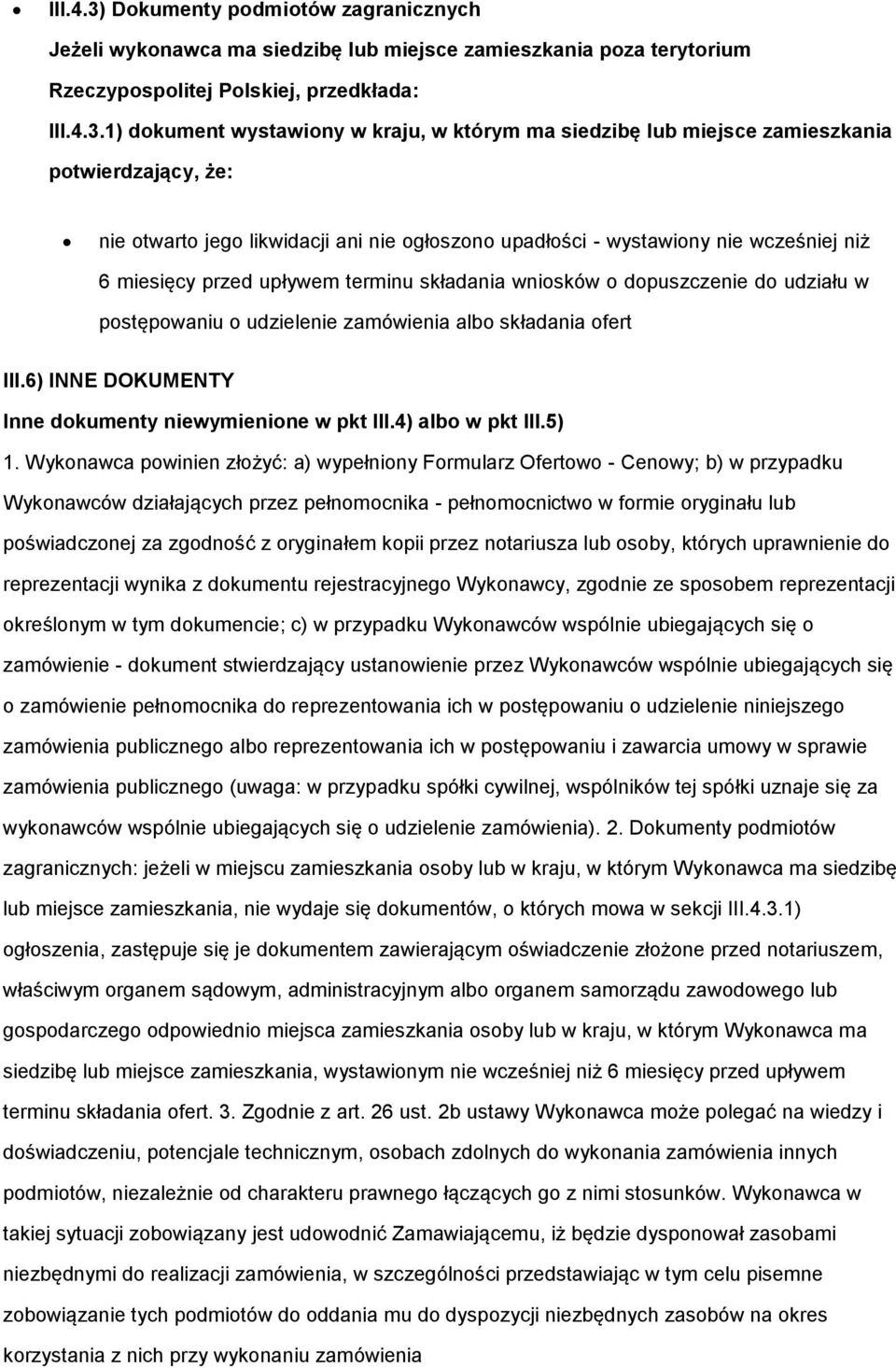 • III.4.3) Dokumenty podmiotów zagranicznych

Jeżeli wykonawca ma siedzibę lub miejsce zamieszkania poza terytorium Rzeczypospolitej Polskiej, przedkłada:

III.4.3.1) dokument wystawiony w kraju, w którym ma siedzibę lub miejsce zamieszkania potwierdzający, że:

• nie otwarto jego likwidacji ani nie ogłoszono upadłości - wystawiony nie wcześniej niż 6 miesięcy przed upływem terminu składania wniosków o dopuszczenie do udziału w postępowaniu o udzielenie zamówienia albo składania ofert

III.6) INNE DOKUMENTY

Inne dokumenty niewymienione w pkt III.4) albo w pkt III.5)

1. Wykonawca powinien złożyć: a) wypełniony Formularz Ofertowo - Cenowy; b) w przypadku Wykonawców działających przez pełnomocnika - pełnomocnictwo w formie oryginału lub poświadczonej za zgodność z oryginałem kopii przez notariusza lub osoby, których uprawnienie do reprezentacji wynika z dokumentu rejestracyjnego Wykonawcy, zgodnie ze sposobem reprezentacji określonym w tym dokumencie; c) w przypadku Wykonawców wspólnie ubiegających się o zamówienie - dokument stwierdzający ustanowienie przez Wykonawców wspólnie ubiegających się o zamówienie pełnomocnika do reprezentowania ich w postępowaniu o udzielenie niniejszego zamówienia publicznego albo reprezentowania ich w postępowaniu i zawarcia umowy w sprawie zamówienia publicznego (uwaga: w przypadku spółki cywilnej, wspólników tej spółki uznaje się za wykonawców wspólnie ubiegających się o udzielenie zamówienia). 2. Dokumenty podmiotów zagranicznych: jeżeli w miejscu zamieszkania osoby lub w kraju, w którym Wykonawca ma siedzibę lub miejsce zamieszkania, nie wydaje się dokumentów, o których mowa w sekcji III.4.3.1) ogłoszenia, zastępuje się je dokumentem zawierającym oświadczenie złożone przed notariuszem, właściwym organem sądowym, administracyjnym albo organem samorządu zawodowego lub gospodarczego odpowiednio miejsca zamieszkania osoby lub w kraju, w którym Wykonawca ma siedzibę lub miejsce zamieszkania, wystawionym nie wcześniej niż 6 miesięcy przed upływem terminu składania ofert. 3. Zgodnie z art. 26 ust. 2b ustawy Wykonawca może polegać na wiedzy i doświadczeniu, potencjale technicznym, osobach zdolnych do wykonania zamówienia innych podmiotów, niezależnie od charakteru prawnego łączących go z nimi stosunków. Wykonawca w takiej sytuacji zobowiązany jest udowodnić Zamawiającemu, iż będzie dysponował zasobami niezbędnymi do realizacji zamówienia, w szczególności przedstawiając w tym celu pisemne zobowiązanie tych podmiotów do oddania mu do dyspozycji niezbędnych zasobów na okres korzystania z nich przy wykonaniu zamówienia